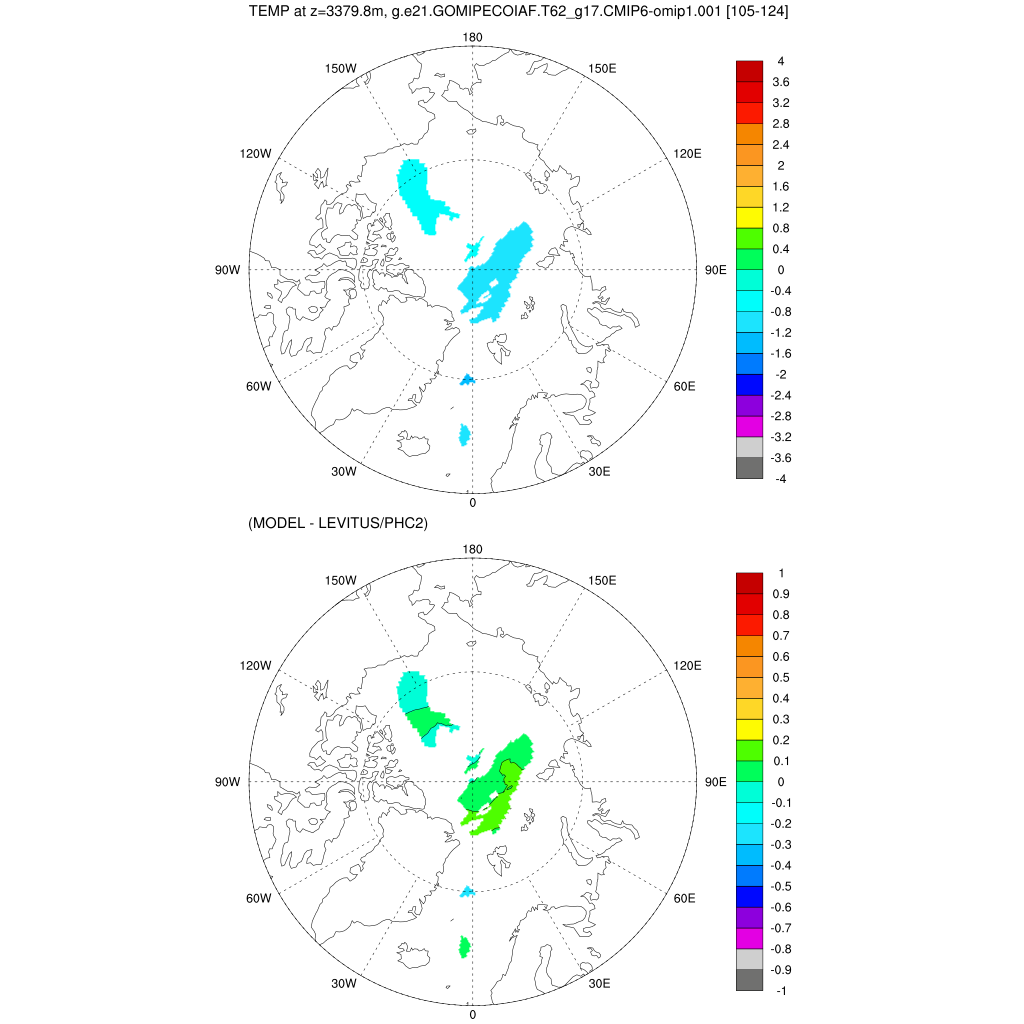 TEMP at z=3379.8m, g.e21.GOMIPECOIAF.T62_g17.CMIP6-omip1.001 [105-124]

180
150W
150E
120W
120E
90W
90E
60W
60E
30W
30E
0

4
3.6
3.2
2.8
2.4
2
1.6
1.2
0.8
0.4
0
-0.4
-0.8
-1.2
-1.6
-2
-2.4
-2.8
-3.2
-3.6
-4

(MODEL - LEVITUS/PHC2)

180
150W
150E
120W
120E
90W
90E
60W
60E
30W
30E
0

1
0.9
0.8
0.7
0.6
0.5
0.4
0.3
0.2
0.1
0
-0.1
-0.2
-0.3
-0.4
-0.5
-0.6
-0.7
-0.8
-0.9
-1